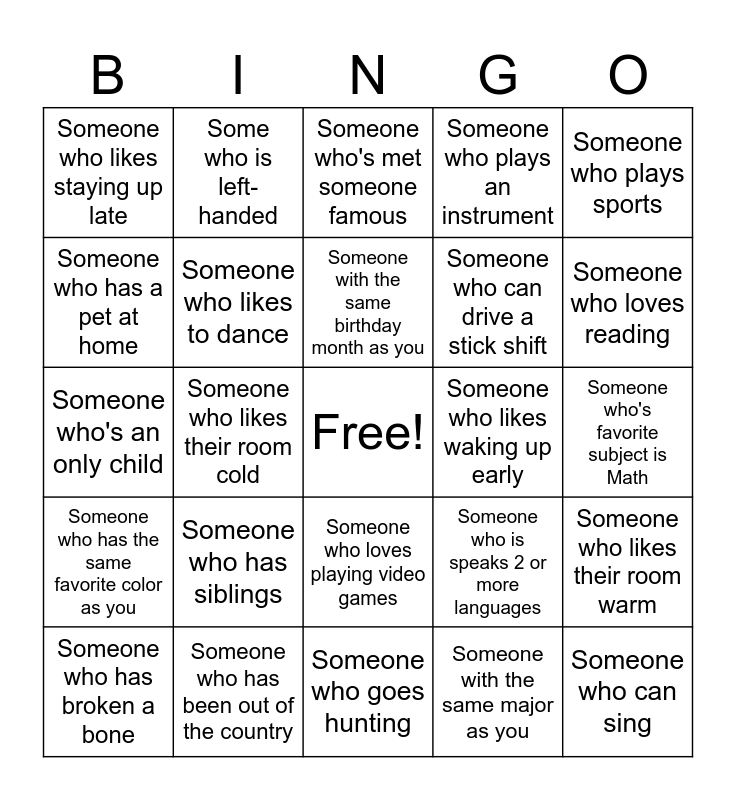 | B | I | N | G | O |
|---|---|---|---|---|
| Someone who likes staying up late | Some who is left-handed | Someone who's met someone famous | Someone who plays an instrument | Someone who plays sports |
| Someone who has a pet at home | Someone who likes to dance | Someone with the same birthday month as you | Someone who can drive a stick shift | Someone who loves reading |
| Someone who's an only child | Someone who likes their room cold | Free! | Someone who likes waking up early | Someone who's favorite subject is Math |
| Someone who has the same favorite color as you | Someone who has siblings | Someone who loves playing video games | Someone who is speaks 2 or more languages | Someone who likes their room warm |
| Someone who has broken a bone | Someone who has been out of the country | Someone who goes hunting | Someone with the same major as you | Someone who can sing |